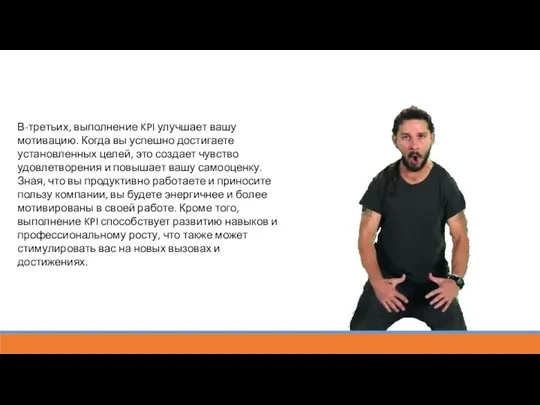 В-третьих, выполнение KPI улучшает вашу мотивацию. Когда вы успешно достигаете установленных целей, это создает чувство удовлетворения и повышает вашу самооценку. Зная, что вы продуктивно работаете и приносите пользу компании, вы будете энергичнее и более мотивированы в своей работе. Кроме того, выполнение KPI способствует развитию навыков и профессиональному росту, что также может стимулировать вас на новых вызовах и достижениях.